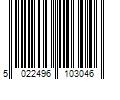 5 022496 103046